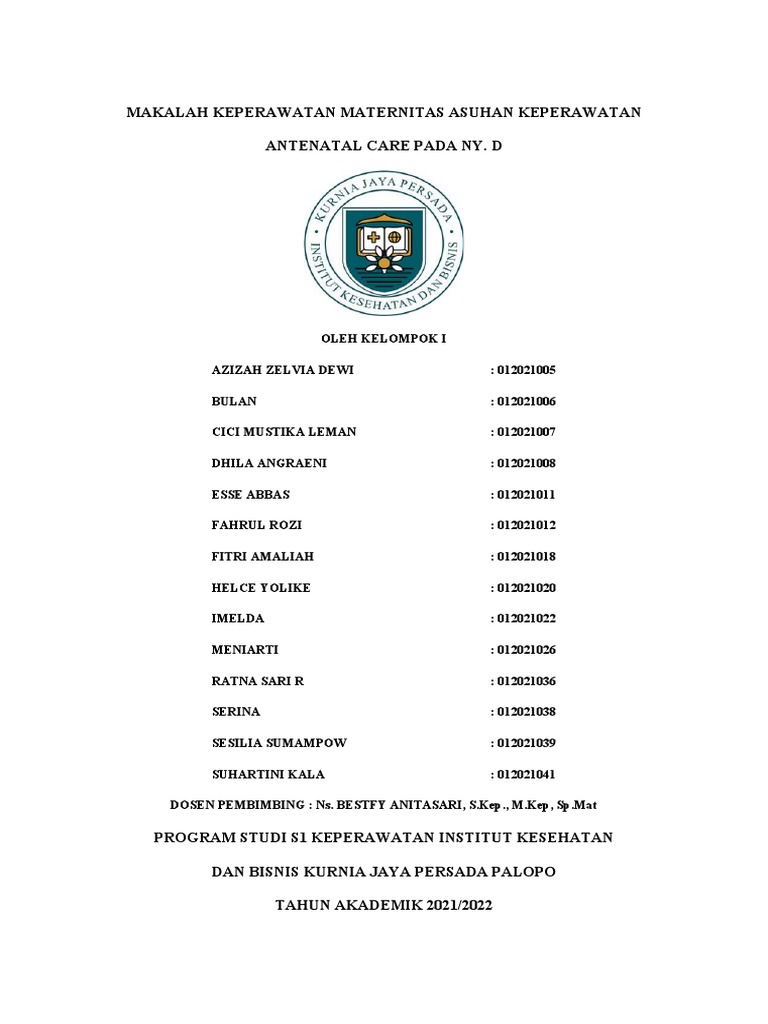 MAKALAH KEPERAWATAN MATERNITAS ASUHAN KEPERAWATAN

ANTENATAL CARE PADA NY. D

KURNIA JAYA PERSADA
INSTITUT KESEHATAN DAN BISNIS

OLEH KELOMPOK I

AZIZAH ZELVIA DEWI : 012021005

BULAN : 012021006

CICI MUSTIKA LEMAN : 012021007

DHILA ANGRAENI : 012021008

ESSE ABBAS : 012021011

FAHRUL ROZI : 012021012

FITRI AMALIAH : 012021018

HELCE YOLIKE : 012021020

IMELDA : 012021022

MENIARTI : 012021026

RATNA SARI R : 012021036

SERINA : 012021038

SESILIA SUMAMPOW : 012021039

SUHARTINI KALA : 012021041

DOSEN PEMBIMBING : Ns. BESTFY ANITASARI, S.Kep., M.Kep, Sp.Mat

PROGRAM STUDI S1 KEPERAWATAN INSTITUT KESEHATAN

DAN BISNIS KURNIA JAYA PERSADA PALOPO

TAHUN AKADEMIK 2021/2022